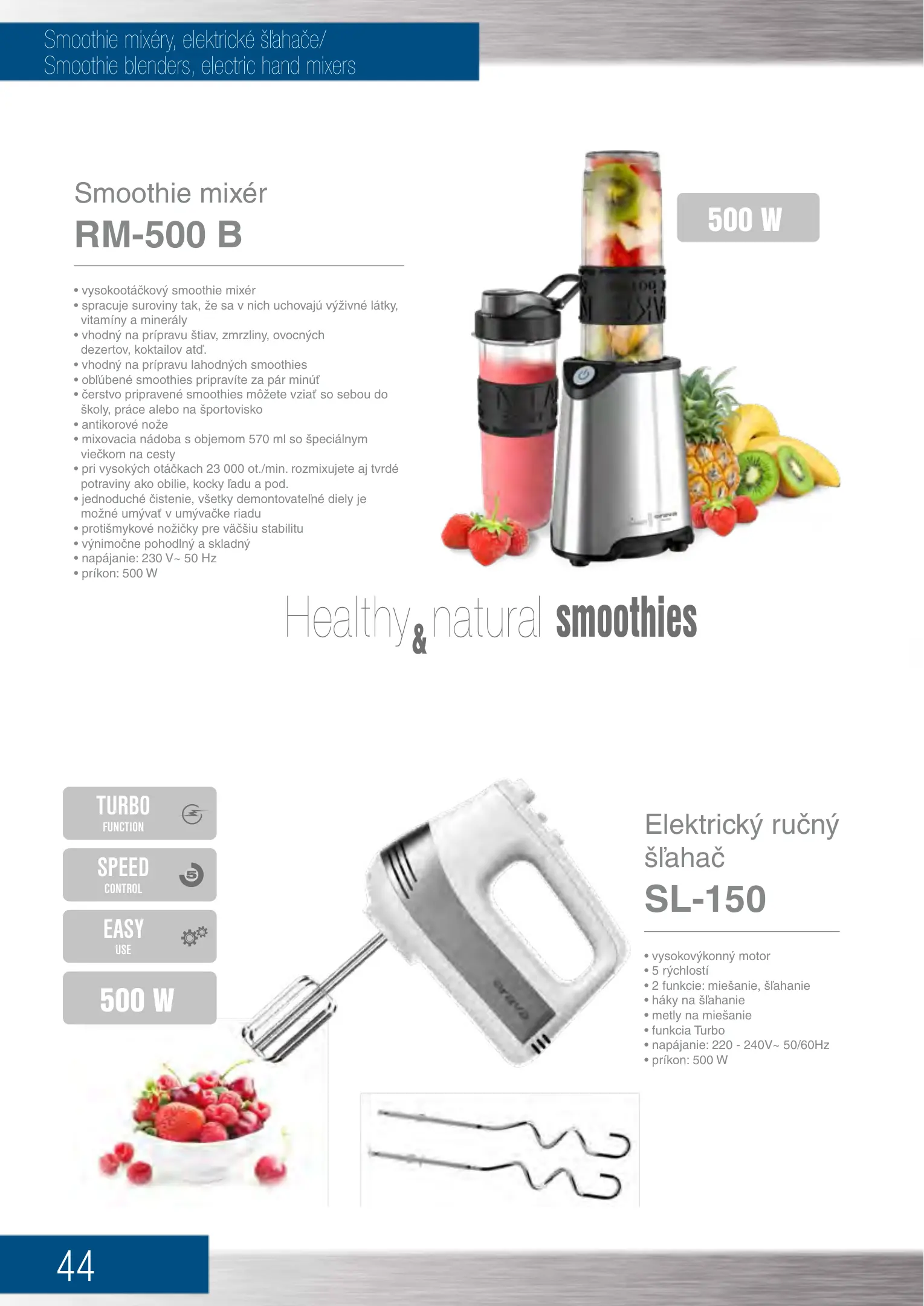 Smoothie mixéry, elektrické šľahače/
Smoothie blenders, electric hand mixers

Smoothie mixér
RM-500 B

• vysokootáčkový smoothie mixér
• spracuje suroviny tak, že sa v nich uchovajú výživné látky, vitamíny a minerály
• vhodný na prípravu štiav, zmrzliny, ovocných dezertov, koktailov atď.
• vhodný na prípravu lahodných smoothies
• obľúbené smoothies pripravíte za pár minúť
• čerstvo pripravené smoothies môžete vziať so sebou do školy, práce alebo na športovisko
• antikorové nože
• mixovacia nádoba s objemom 570 ml so špeciálnym viečkom na cesty
• pri vysokých otáčkach 23 000 ot./min. rozmixujete aj tvrdé potraviny ako obilie, kocky ľadu a pod.
• jednoduché čistenie, všetky demontovateľné diely je možné umývať v umývačke riadu
• protišmykové nožičky pre väčšiu stabilitu
• výnimočne pohodlný a skladný
• napájanie: 230 V~ 50 Hz
• príkon: 500 W

500 W

Healthy & natural smoothies

TURBO
FUNCTION

SPEED
CONTROL

EASY
USE

500 W

Elektrický ručný šľahač
SL-150

• vysokovýkonný motor
• 5 rýchlostí
• 2 funkcie: miešanie, šľahanie
• háky na šľahanie
• metly na miešanie
• funkcia Turbo
• napájanie: 220 - 240V~ 50/60Hz
• príkon: 500 W

44